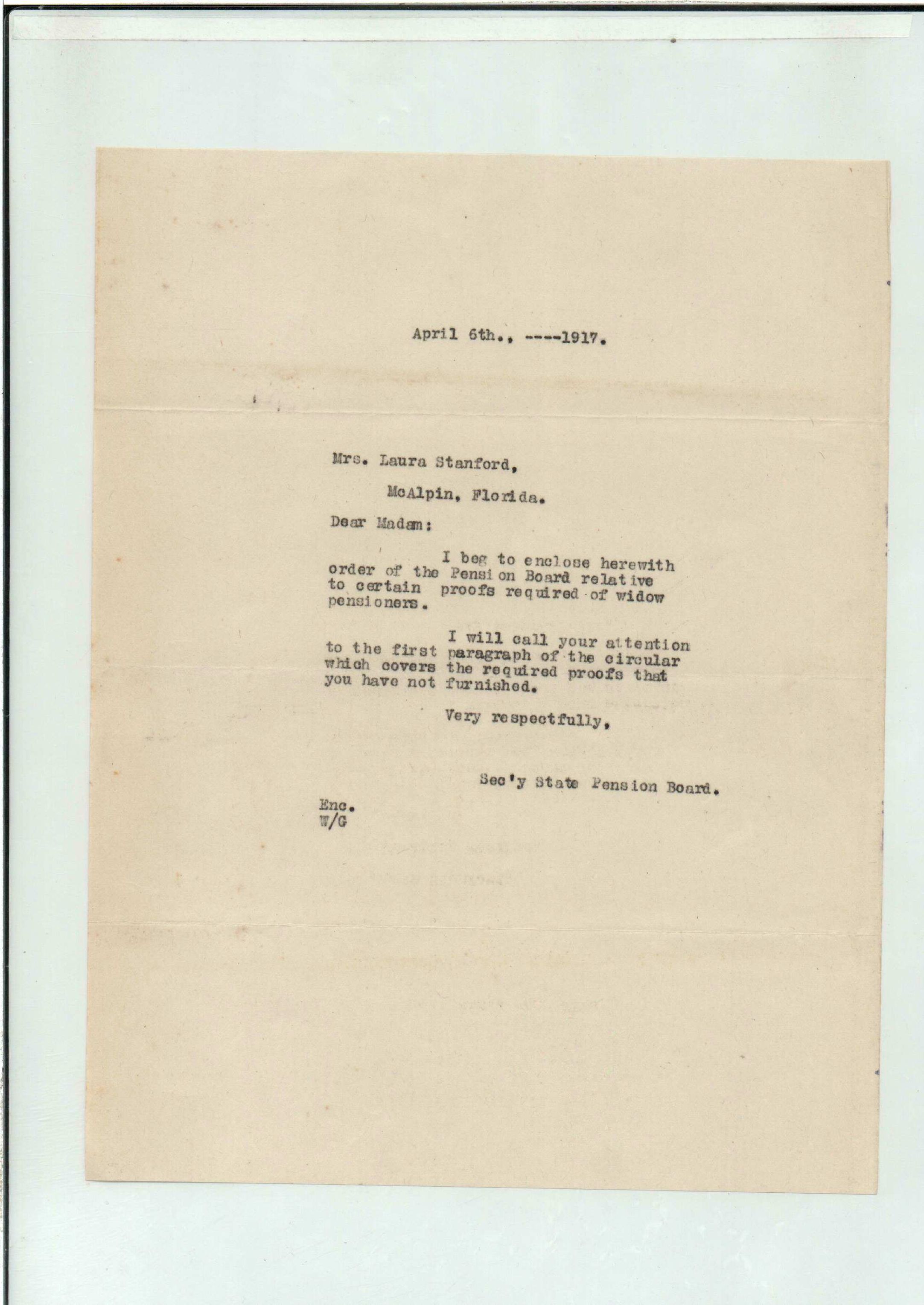 April 6th., ----1917.

Mrs. Laura Stanford,

McAlpin, Florida.

Dear Madam:

I beg to enclose herewith order of the Pension Board relative to certain proofs required of widow pensioners.

I will call your attention to the first paragraph of the circular which covers the required proofs that you have not furnished.

Very respectfully,

Sec'y State Pension Board.

Enc.
W/G